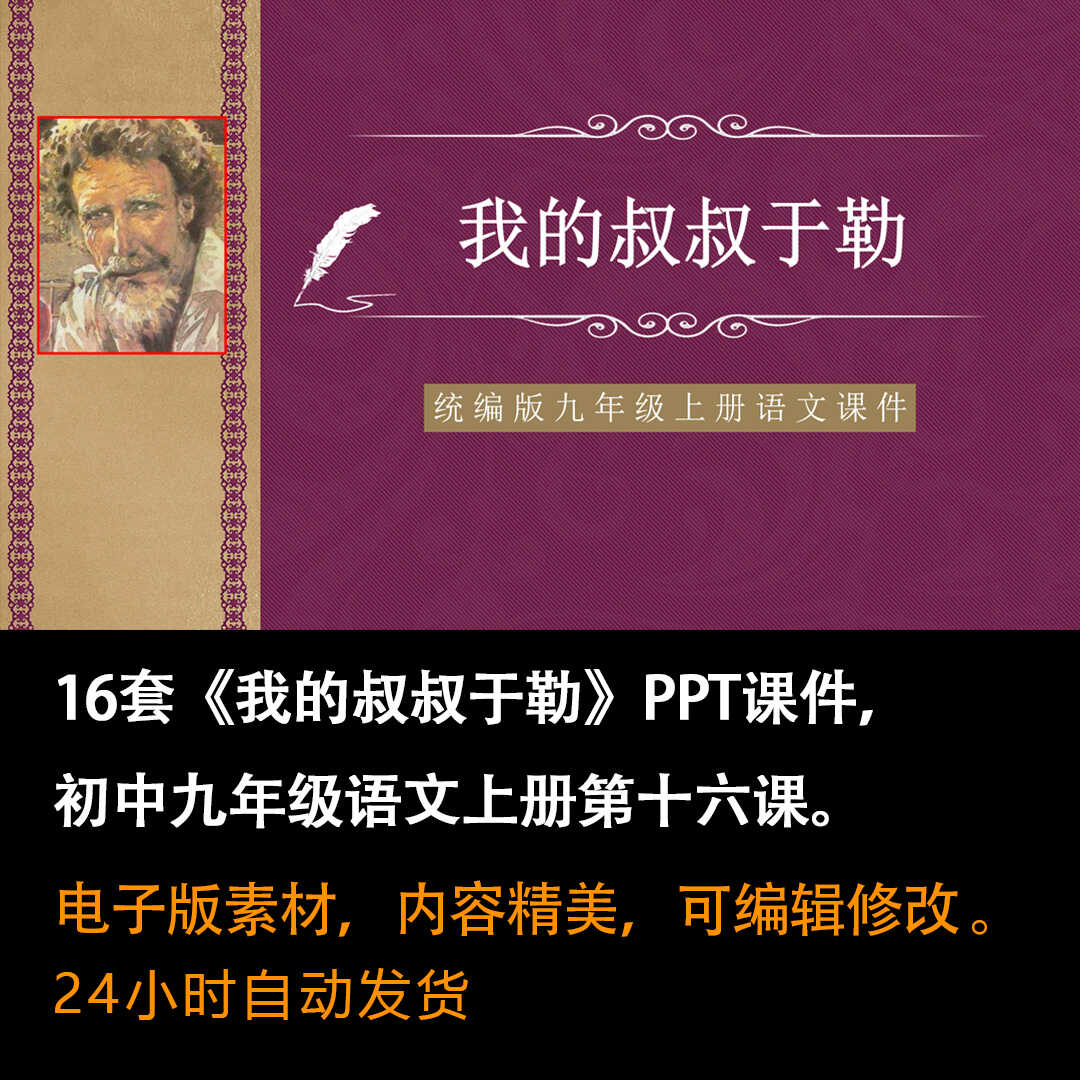 我的叔叔于勒

统编版九年级上册语文课件

16套《我的叔叔于勒》PPT课件，

初中九年级语文上册第十六课。

电子版素材，内容精美，可编辑修改。

24小时自动发货